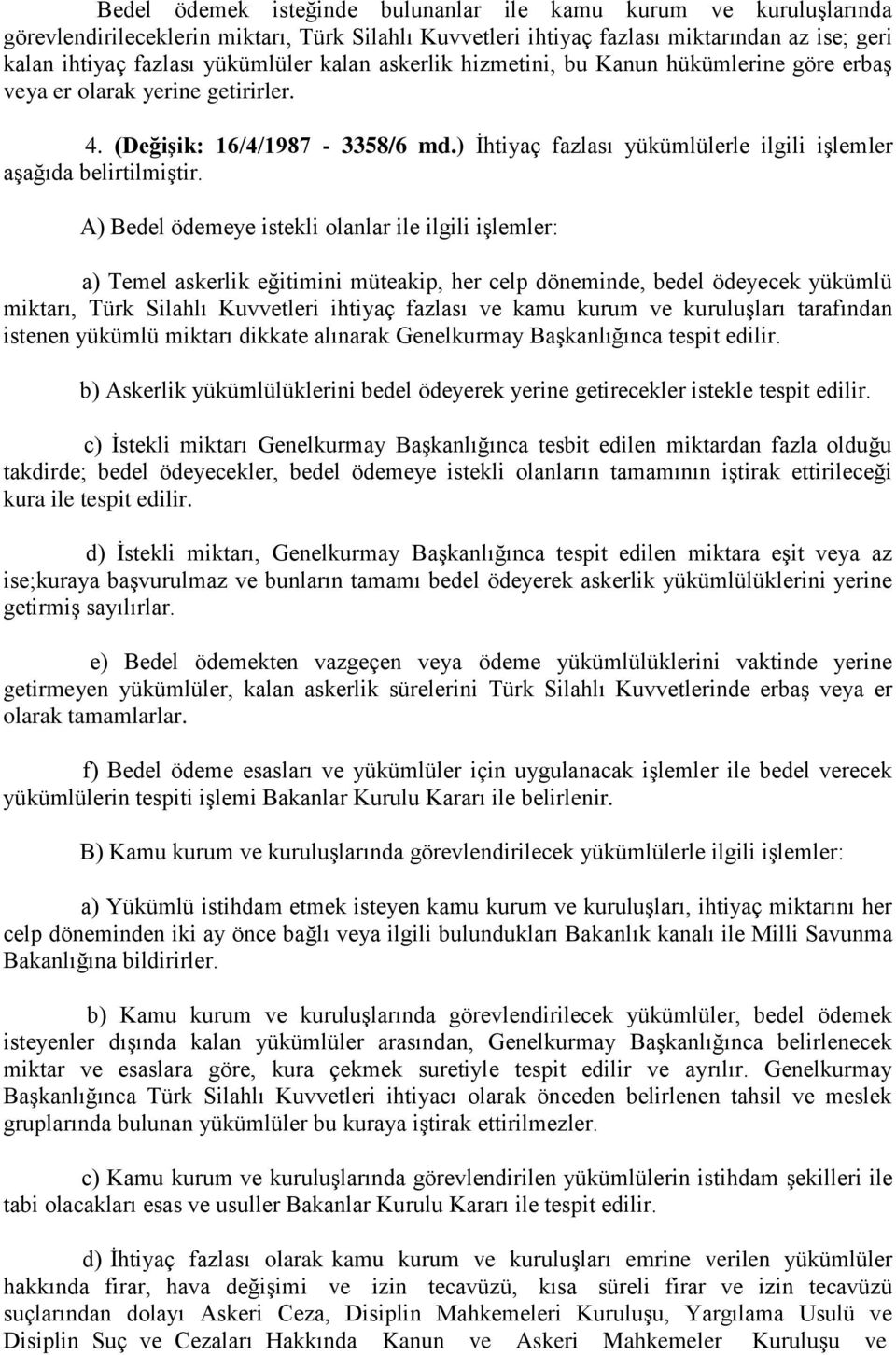 Bedel ödemek isteğinde bulunanlar ile kamu kurum ve kuruluşlarında görevlendirileceklerin miktarı, Türk Silahlı Kuvvetleri ihtiyaç fazlası miktarından az ise; geri kalan ihtiyaç fazlası yükümlüler kalan askerlik hizmetini, bu Kanun hükümlerine göre erbaş veya er olarak yerine getirirler.

4. (Değişik: 16/4/1987 - 3358/6 md.) İhtiyaç fazlası yükümlülerle ilgili işlemler aşağıda belirtilmiştir.

A) Bedel ödemeye istekli olanlar ile ilgili işlemler:

a) Temel askerlik eğitimini müteakip, her celp döneminde, bedel ödeyecek yükümlü miktarı, Türk Silahlı Kuvvetleri ihtiyaç fazlası ve kamu kurum ve kuruluşları tarafından istenen yükümlü miktarı dikkate alınarak Genelkurmay Başkanlığınca tespit edilir.

b) Askerlik yükümlülüklerini bedel ödeyerek yerine getirecekler istekle tespit edilir.

c) İstekli miktarı Genelkurmay Başkanlığınca tesbit edilen miktardan fazla olduğu takdirde; bedel ödeyecekler, bedel ödemeye istekli olanların tamamının iştirak ettirileceği kura ile tespit edilir.

d) İstekli miktarı, Genelkurmay Başkanlığınca tespit edilen miktara eşit veya az ise;kuraya başvurulmaz ve bunların tamamı bedel ödeyerek askerlik yükümlülüklerini yerine getirmiş sayılırlar.

e) Bedel ödemekten vazgeçen veya ödeme yükümlülüklerini vaktinde yerine getirmeyen yükümlüler, kalan askerlik sürelerini Türk Silahlı Kuvvetlerinde erbaş veya er olarak tamamlarlar.

f) Bedel ödeme esasları ve yükümlüler için uygulanacak işlemler ile bedel verecek yükümlülerin tespiti işlemi Bakanlar Kurulu Kararı ile belirlenir.

B) Kamu kurum ve kuruluşlarında görevlendirilecek yükümlülerle ilgili işlemler:

a) Yükümlü istihdam etmek isteyen kamu kurum ve kuruluşları, ihtiyaç miktarını her celp döneminden iki ay önce bağlı veya ilgili bulundukları Bakanlık kanalı ile Milli Savunma Bakanlığına bildirirler.

b) Kamu kurum ve kuruluşlarında görevlendirilecek yükümlüler, bedel ödemek isteyenler dışında kalan yükümlüler arasından, Genelkurmay Başkanlığınca belirlenecek miktar ve esaslara göre, kura çekmek suretiyle tespit edilir ve ayrılır. Genelkurmay Başkanlığınca Türk Silahlı Kuvvetleri ihtiyacı olarak önceden belirlenen tahsil ve meslek gruplarında bulunan yükümlüler bu kuraya iştirak ettirilmezler.

c) Kamu kurum ve kuruluşlarında görevlendirilen yükümlülerin istihdam şekilleri ile tabi olacakları esas ve usuller Bakanlar Kurulu Kararı ile tespit edilir.

d) İhtiyaç fazlası olarak kamu kurum ve kuruluşları emrine verilen yükümlüler hakkında firar, hava değişimi ve izin tecavüzü, kısa süreli firar ve izin tecavüzü suçlarından dolayı Askeri Ceza, Disiplin Mahkemeleri Kuruluşu, Yargılama Usulü ve Disiplin Suç ve Cezaları Hakkında Kanun ve Askeri Mahkemeler Kuruluşu ve